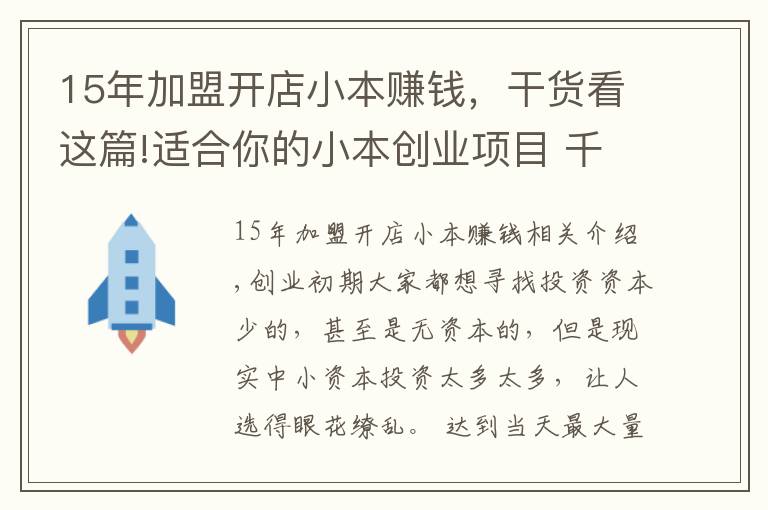 15年加盟开店小本赚钱，干货看这篇!适合你的小本创业项目 千

15年加盟开店小本赚钱相关介绍，创业初期大家都想寻找投资资本少的，甚至是无资本的，但是现实中小资本投资太多太多，让人选得眼花缭乱。 达到当天最大量